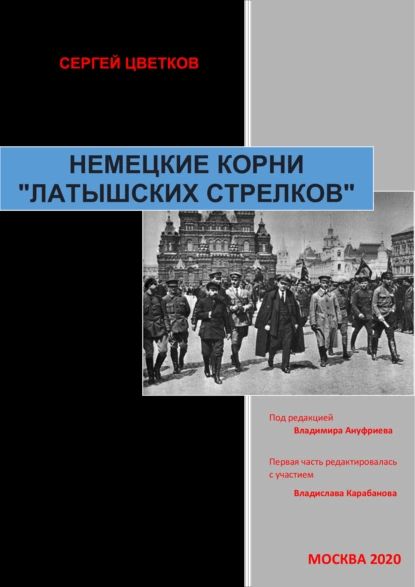 СЕРГЕЙ ЦВЕТКОВ

НЕМЕЦКИЕ КОРНИ "ЛАТЫШСКИХ СТРЕЛКОВ"

Под редакцией
Владимира Ануфриева

Первая часть редактировалась с участием
Владислава Карабанова

МОСКВА 2020